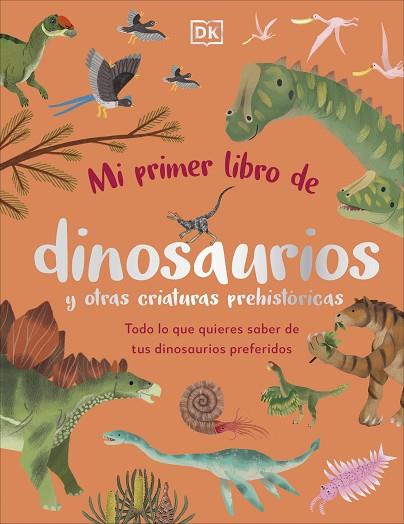 DK

Mi primer libro de

dinosaurios

y otras criaturas prehistóricas

Todo lo que quieres saber de tus dinosaurios preferidos